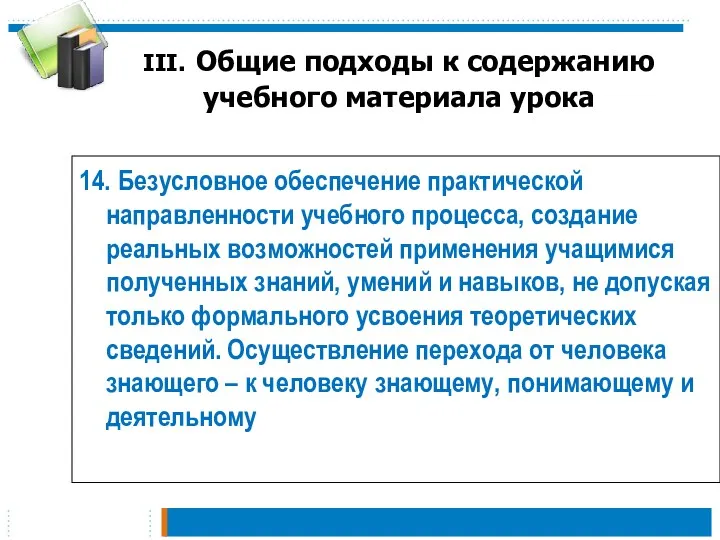 III. Общие подходы к содержанию учебного материала урока

14. Безусловное обеспечение практической направленности учебного процесса, создание реальных возможностей применения учащимися полученных знаний, умений и навыков, не допуская только формального усвоения теоретических сведений. Осуществление перехода от человека знающего – к человеку знающему, понимающему и деятельному